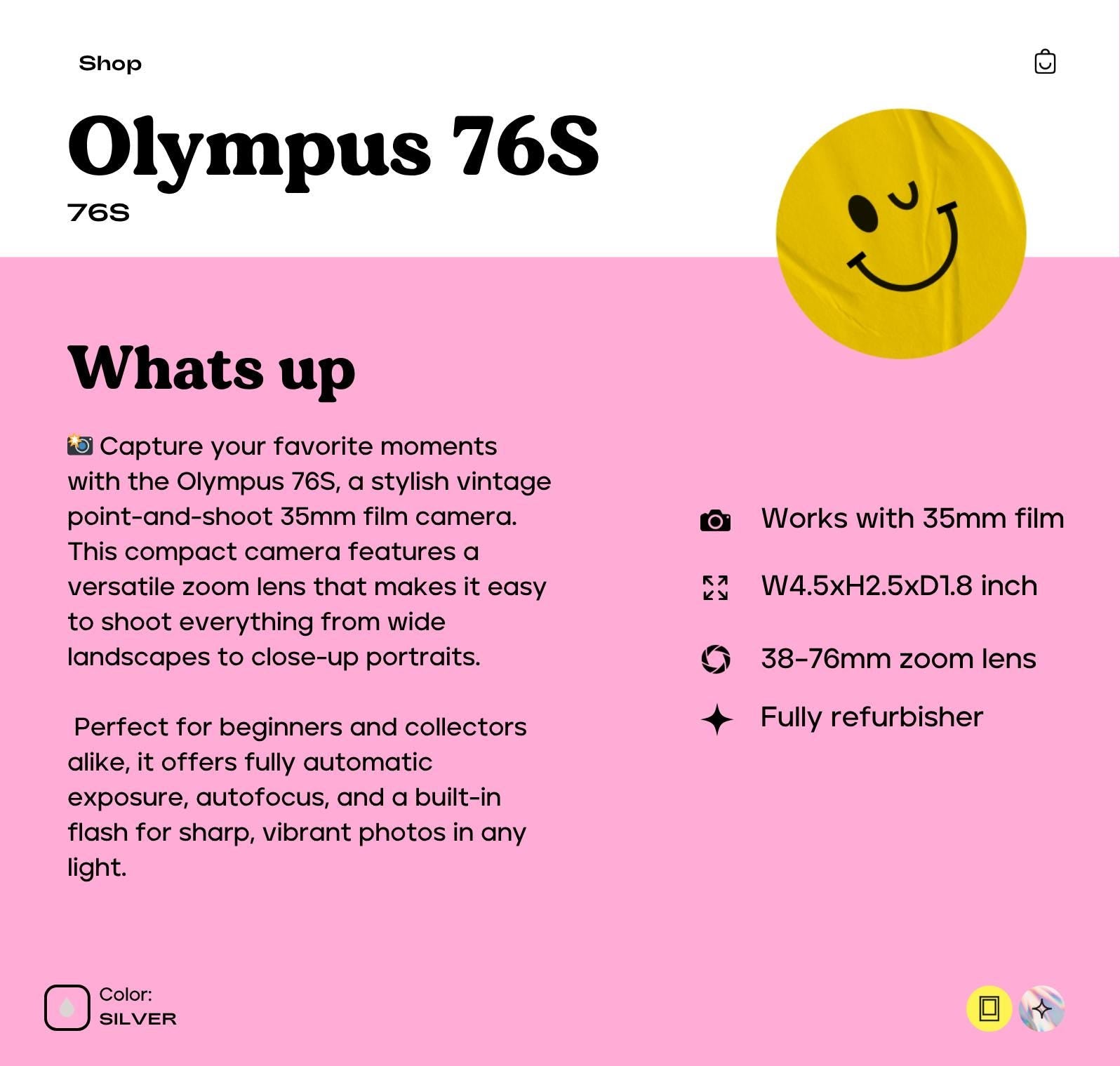 Shop

Olympus 76S

76S

Whats up

📸 Capture your favorite moments with the Olympus 76S, a stylish vintage point-and-shoot 35mm film camera. This compact camera features a versatile zoom lens that makes it easy to shoot everything from wide landscapes to close-up portraits.

Perfect for beginners and collectors alike, it offers fully automatic exposure, autofocus, and a built-in flash for sharp, vibrant photos in any light.

Works with 35mm film

W4.5xH2.5xD1.8 inch

38-76mm zoom lens

Fully refurbisher

Color:
SILVER